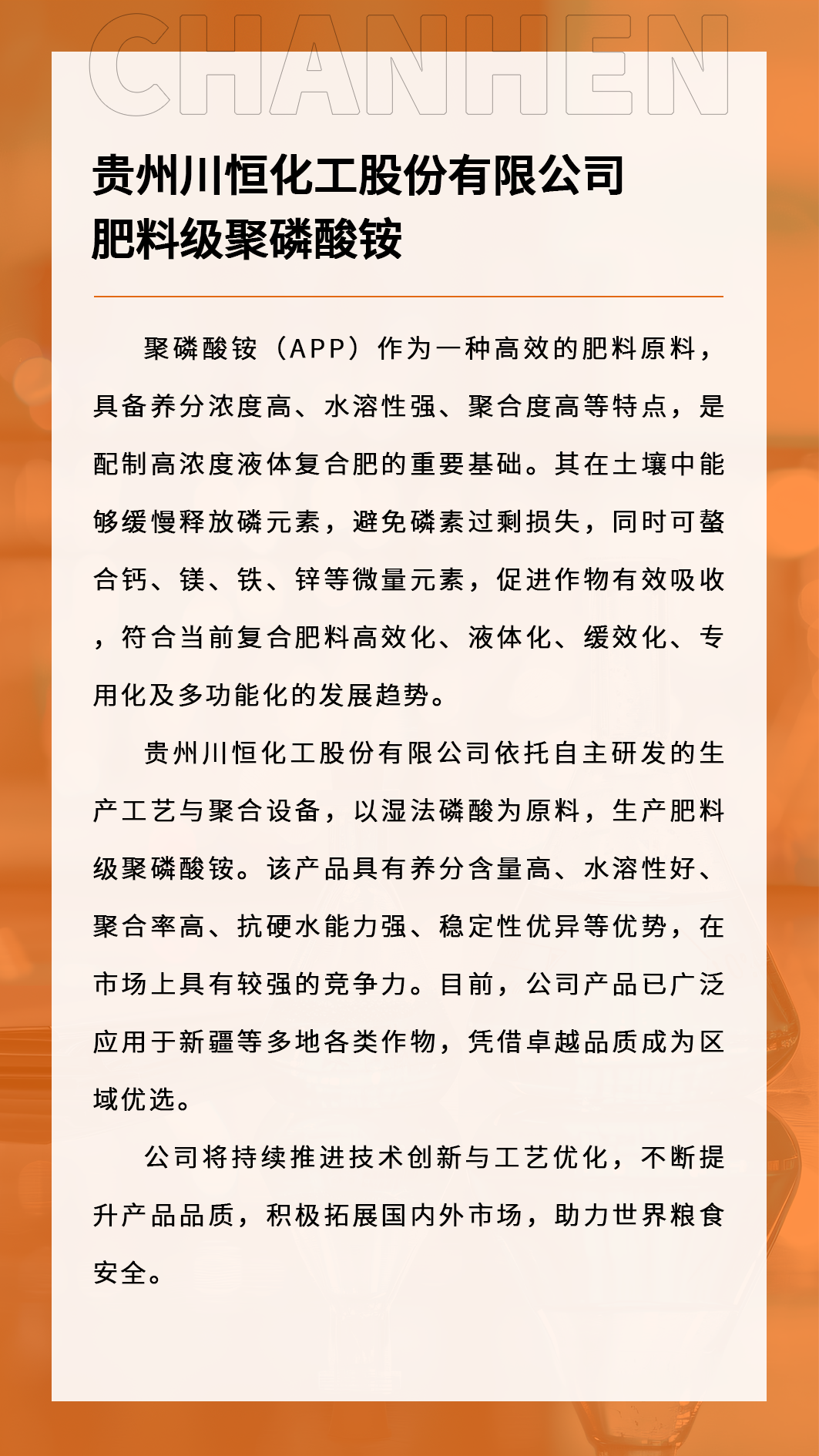 CHANHEN

贵州川恒化工股份有限公司
肥料级聚磷酸铵

聚磷酸铵（APP）作为一种高效的肥料原料，具备养分浓度高、水溶性强、聚合度高等特点，是配制高浓度液体复合肥的重要基础。其在土壤中能够缓慢释放磷元素，避免磷素过剩损失，同时可螯合钙、镁、铁、锌等微量元素，促进作物有效吸收，符合当前复合肥料高效化、液体化、缓效化、专用化及多功能化的发展趋势。

贵州川恒化工股份有限公司依托自主研发的生产工艺与聚合设备，以湿法磷酸为原料，生产肥料级聚磷酸铵。该产品具有养分含量高、水溶性好、聚合率高、抗硬水能力强、稳定性优异等优势，在市场上具有较强的竞争力。目前，公司产品已广泛应用于新疆等多地各类作物，凭借卓越品质成为区域优选。

公司将持续推进技术创新与工艺优化，不断提升产品品质，积极拓展国内外市场，助力世界粮食安全。